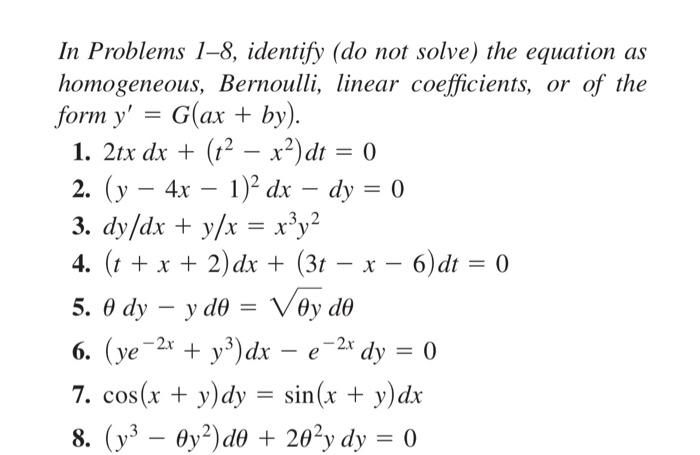 In Problems 1–8, identify (do not solve) the equation as homogeneous, Bernoulli, linear coefficients, or of the form $y' = G(ax + by)$.

1. $2tx\,dx + (t^2 - x^2)\,dt = 0$
2. $(y - 4x - 1)^2\,dx - dy = 0$
3. $dy/dx + y/x = x^3y^2$
4. $(t + x + 2)\,dx + (3t - x - 6)\,dt = 0$
5. $\theta\,dy - y\,d\theta = \sqrt{\theta y}\,d\theta$
6. $(ye^{-2x} + y^3)\,dx - e^{-2x}\,dy = 0$
7. $\cos(x + y)\,dy = \sin(x + y)\,dx$
8. $(y^3 - \theta y^2)\,d\theta + 2\theta^2 y\,dy = 0$